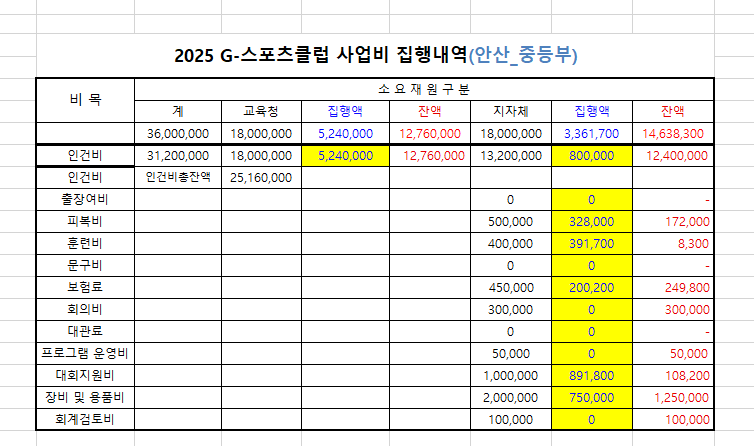 2025 G-스포츠클럽 사업비 집행내역(안산_중등부)

| 비 목 | 소 요 재 원 구 분 | | | | | | |
|---|---|---|---|---|---|---|---|
| | 계 | 교육청 | 집행액 | 잔액 | 지자체 | 집행액 | 잔액 |
| | 36,000,000 | 18,000,000 | 5,240,000 | 12,760,000 | 18,000,000 | 3,361,700 | 14,638,300 |
| 인건비 | 31,200,000 | 18,000,000 | 5,240,000 | 12,760,000 | 13,200,000 | 800,000 | 12,400,000 |
| 인건비 | 인건비총잔액 | 25,160,000 | | | | | |
| 출장여비 | | | | | 0 | 0 | - |
| 피복비 | | | | | 500,000 | 328,000 | 172,000 |
| 훈련비 | | | | | 400,000 | 391,700 | 8,300 |
| 문구비 | | | | | 0 | 0 | - |
| 보험료 | | | | | 450,000 | 200,200 | 249,800 |
| 회의비 | | | | | 300,000 | 0 | 300,000 |
| 대관료 | | | | | 0 | 0 | - |
| 프로그램 운영비 | | | | | 50,000 | 0 | 50,000 |
| 대회지원비 | | | | | 1,000,000 | 891,800 | 108,200 |
| 장비 및 용품비 | | | | | 2,000,000 | 750,000 | 1,250,000 |
| 회계검토비 | | | | | 100,000 | 0 | 100,000 |